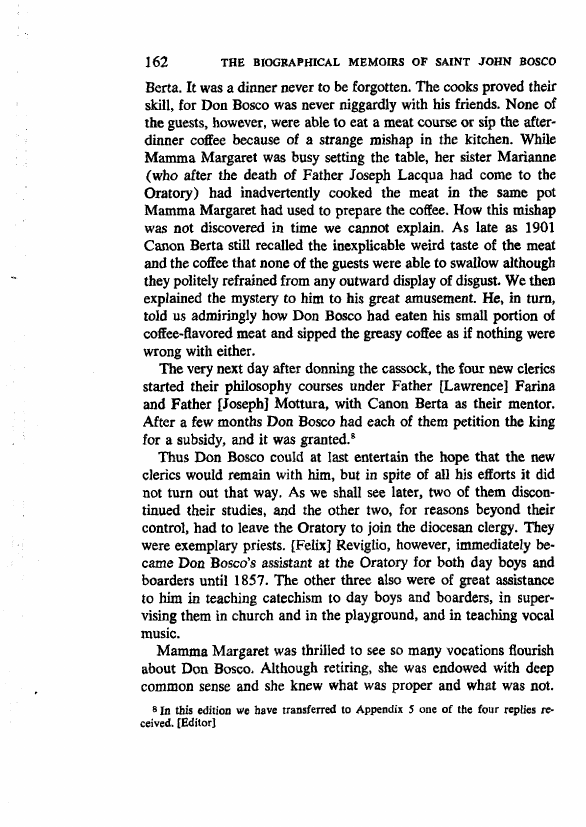 162 THE BIOGRAPHICAL MEMOIRS OF SAINT JOHN BOSCO

Berta. It was a dinner never to be forgotten. The cooks proved their skill, for Don Bosco was never niggardly with his friends. None of the guests, however, were able to eat a meat course or sip the after-dinner coffee because of a strange mishap in the kitchen. While Mamma Margaret was busy setting the table, her sister Marianne (who after the death of Father Joseph Lacqua had come to the Oratory) had inadvertently cooked the meat in the same pot Mamma Margaret had used to prepare the coffee. How this mishap was not discovered in time we cannot explain. As late as 1901 Canon Berta still recalled the inexplicable weird taste of the meat and the coffee that none of the guests were able to swallow although they politely refrained from any outward display of disgust. We then explained the mystery to him to his great amusement. He, in turn, told us admiringly how Don Bosco had eaten his small portion of coffee-flavored meat and sipped the greasy coffee as if nothing were wrong with either.

The very next day after donning the cassock, the four new clerics started their philosophy courses under Father [Lawrence] Farina and Father [Joseph] Mottura, with Canon Berta as their mentor. After a few months Don Bosco had each of them petition the king for a subsidy, and it was granted.$^8$

Thus Don Bosco could at last entertain the hope that the new clerics would remain with him, but in spite of all his efforts it did not turn out that way. As we shall see later, two of them discontinued their studies, and the other two, for reasons beyond their control, had to leave the Oratory to join the diocesan clergy. They were exemplary priests. [Felix] Reviglio, however, immediately became Don Bosco's assistant at the Oratory for both day boys and boarders until 1857. The other three also were of great assistance to him in teaching catechism to day boys and boarders, in supervising them in church and in the playground, and in teaching vocal music.

Mamma Margaret was thrilled to see so many vocations flourish about Don Bosco. Although retiring, she was endowed with deep common sense and she knew what was proper and what was not.

$^8$ In this edition we have transferred to Appendix 5 one of the four replies received. [Editor]